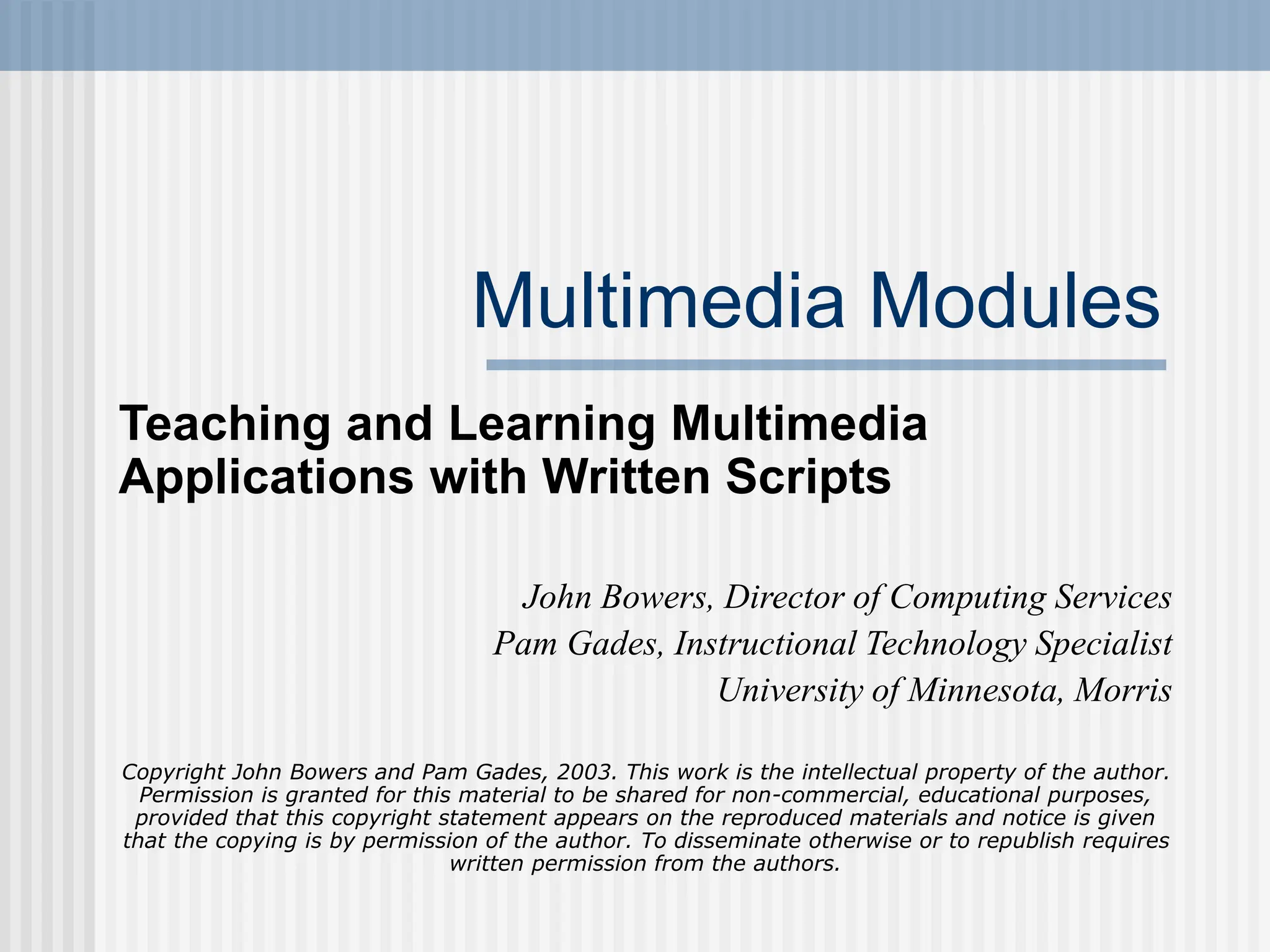 Multimedia Modules

Teaching and Learning Multimedia Applications with Written Scripts

John Bowers, Director of Computing Services
Pam Gades, Instructional Technology Specialist
University of Minnesota, Morris

Copyright John Bowers and Pam Gades, 2003. This work is the intellectual property of the author. Permission is granted for this material to be shared for non-commercial, educational purposes, provided that this copyright statement appears on the reproduced materials and notice is given that the copying is by permission of the author. To disseminate otherwise or to republish requires written permission from the authors.